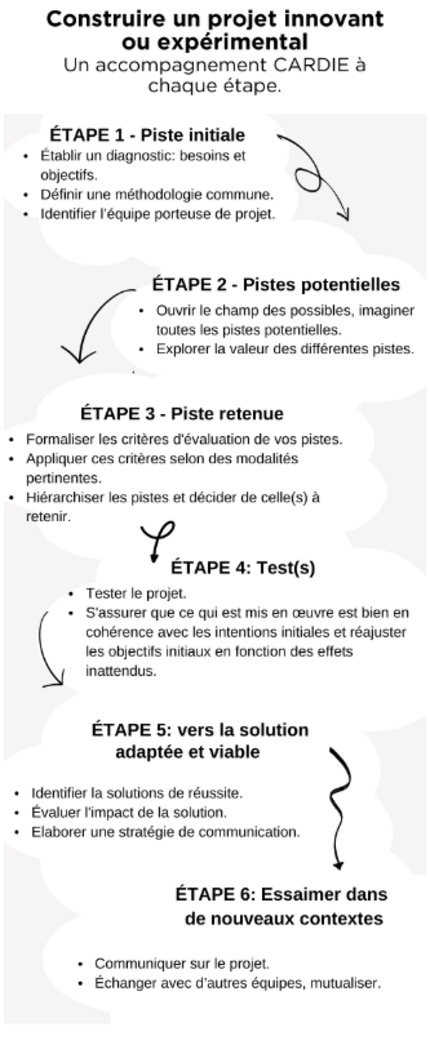 Construire un projet innovant ou expérimental
Un accompagnement CARDIE à chaque étape.

ÉTAPE 1 - Piste initiale
• Établir un diagnostic: besoins et objectifs.
• Définir une méthodologie commune.
• Identifier l'équipe porteuse de projet.

ÉTAPE 2 - Pistes potentielles
• Ouvrir le champ des possibles, imaginer toutes les pistes potentielles.
• Explorer la valeur des différentes pistes.

ÉTAPE 3 - Piste retenue
• Formaliser les critères d'évaluation de vos pistes.
• Appliquer ces critères selon des modalités pertinentes.
• Hiérarchiser les pistes et décider de celle(s) à retenir.

ÉTAPE 4: Test(s)
• Tester le projet.
• S'assurer que ce qui est mis en œuvre est bien en cohérence avec les intentions initiales et réajuster les objectifs initiaux en fonction des effets inattendus.

ÉTAPE 5: vers la solution adaptée et viable
• Identifier la solutions de réussite.
• Évaluer l'impact de la solution.
• Elaborer une stratégie de communication.

ÉTAPE 6: Essaimer dans de nouveaux contextes
• Communiquer sur le projet.
• Échanger avec d'autres équipes, mutualiser.